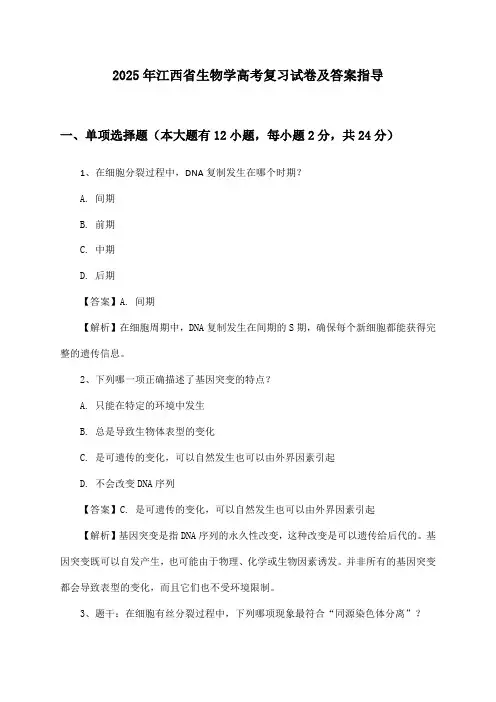 2025年江西省生物学高考复习试卷及答案指导

一、单项选择题（本大题有12小题，每小题2分，共24分）

1、在细胞分裂过程中，DNA复制发生在哪个时期？

A. 间期

B. 前期

C. 中期

D. 后期

【答案】A. 间期

【解析】在细胞周期中，DNA复制发生在间期的S期，确保每个新细胞都能获得完整的遗传信息。

2、下列哪一项正确描述了基因突变的特点？

A. 只能在特定的环境中发生

B. 总是导致生物体表型的变化

C. 是可遗传的变化，可以自然发生也可以由外界因素引起

D. 不会改变DNA序列

【答案】C. 是可遗传的变化，可以自然发生也可以由外界因素引起

【解析】基因突变是指DNA序列的永久性改变，这种改变是可以遗传给后代的。基因突变既可以自发产生，也可能由于物理、化学或生物因素诱发。并非所有的基因突变都会导致表型的变化，而且它们也不受环境限制。

3、题干：在细胞有丝分裂过程中，下列哪项现象最符合“同源染色体分离”？